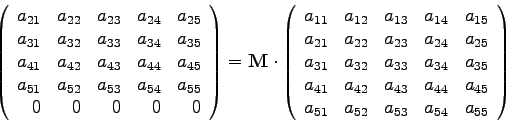 $\begin{pmatrix} a_{21} & a_{22} & a_{23} & a_{24} & a_{25} \\ a_{31} & a_{32} & a_{33} & a_{34} & a_{35} \\ a_{41} & a_{42} & a_{43} & a_{44} & a_{45} \\ a_{51} & a_{52} & a_{53} & a_{54} & a_{55} \\ 0 & 0 & 0 & 0 & 0 \end{pmatrix} = \mathrm{M} \cdot \begin{pmatrix} a_{11} & a_{12} & a_{13} & a_{14} & a_{15} \\ a_{21} & a_{22} & a_{23} & a_{24} & a_{25} \\ a_{31} & a_{32} & a_{33} & a_{34} & a_{35} \\ a_{41} & a_{42} & a_{43} & a_{44} & a_{45} \\ a_{51} & a_{52} & a_{53} & a_{54} & a_{55} \end{pmatrix}$